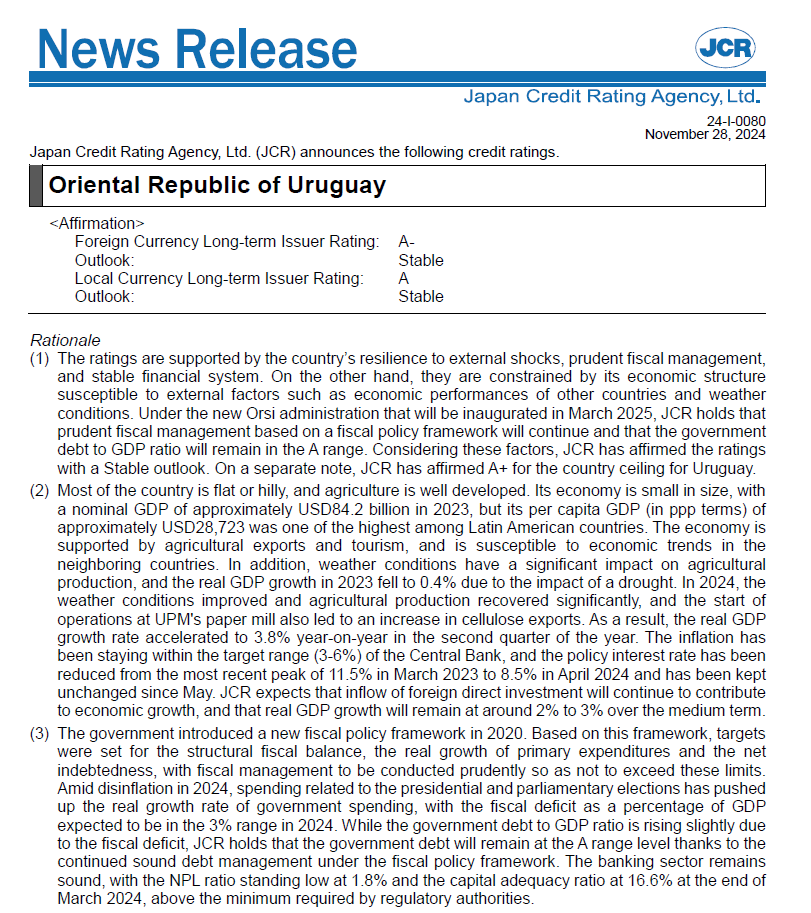 News Release

JCR

Japan Credit Rating Agency, Ltd.

24-I-0080
November 28, 2024

Japan Credit Rating Agency, Ltd. (JCR) announces the following credit ratings.

Oriental Republic of Uruguay

<Affirmation>
Foreign Currency Long-term Issuer Rating: A-
Outlook: Stable
Local Currency Long-term Issuer Rating: A
Outlook: Stable

Rationale
(1) The ratings are supported by the country's resilience to external shocks, prudent fiscal management, and stable financial system. On the other hand, they are constrained by its economic structure susceptible to external factors such as economic performances of other countries and weather conditions. Under the new Orsi administration that will be inaugurated in March 2025, JCR holds that prudent fiscal management based on a fiscal policy framework will continue and that the government debt to GDP ratio will remain in the A range. Considering these factors, JCR has affirmed the ratings with a Stable outlook. On a separate note, JCR has affirmed A+ for the country ceiling for Uruguay.

(2) Most of the country is flat or hilly, and agriculture is well developed. Its economy is small in size, with a nominal GDP of approximately USD84.2 billion in 2023, but its per capita GDP (in ppp terms) of approximately USD28,723 was one of the highest among Latin American countries. The economy is supported by agricultural exports and tourism, and is susceptible to economic trends in the neighboring countries. In addition, weather conditions have a significant impact on agricultural production, and the real GDP growth in 2023 fell to 0.4% due to the impact of a drought. In 2024, the weather conditions improved and agricultural production recovered significantly, and the start of operations at UPM's paper mill also led to an increase in cellulose exports. As a result, the real GDP growth rate accelerated to 3.8% year-on-year in the second quarter of the year. The inflation has been staying within the target range (3-6%) of the Central Bank, and the policy interest rate has been reduced from the most recent peak of 11.5% in March 2023 to 8.5% in April 2024 and has been kept unchanged since May. JCR expects that inflow of foreign direct investment will continue to contribute to economic growth, and that real GDP growth will remain at around 2% to 3% over the medium term.

(3) The government introduced a new fiscal policy framework in 2020. Based on this framework, targets were set for the structural fiscal balance, the real growth of primary expenditures and the net indebtedness, with fiscal management to be conducted prudently so as not to exceed these limits. Amid disinflation in 2024, spending related to the presidential and parliamentary elections has pushed up the real growth rate of government spending, with the fiscal deficit as a percentage of GDP expected to be in the 3% range in 2024. While the government debt to GDP ratio is rising slightly due to the fiscal deficit, JCR holds that the government debt will remain at the A range level thanks to the continued sound debt management under the fiscal policy framework. The banking sector remains sound, with the NPL ratio standing low at 1.8% and the capital adequacy ratio at 16.6% at the end of March 2024, above the minimum required by regulatory authorities.